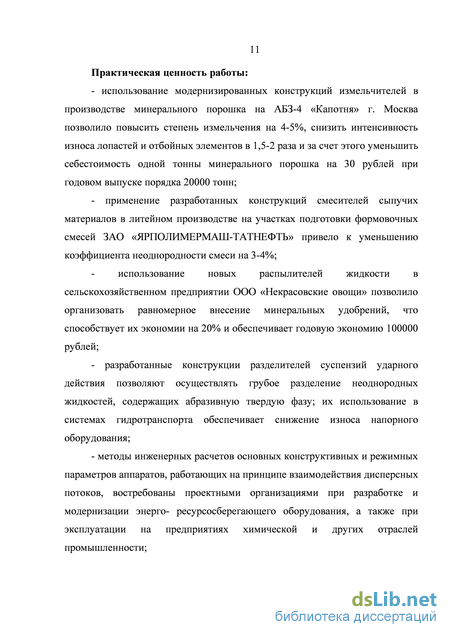 11

Практическая ценность работы:

- использование модернизированных конструкций измельчителей в производстве минерального порошка на АБЗ-4 «Капотня» г. Москва позволило повысить степень измельчения на 4-5%, снизить интенсивность износа лопастей и отбойных элементов в 1,5-2 раза и за счет этого уменьшить себестоимость одной тонны минерального порошка на 30 рублей при годовом выпуске порядка 20000 тонн;

- применение разработанных конструкций смесителей сыпучих материалов в литейном производстве на участках подготовки формовочных смесей ЗАО «ЯРПОЛИМЕРМАШ-ТАТНЕФТЬ» привело к уменьшению коэффициента неоднородности смеси на 3-4%;

- использование новых распылителей жидкости в сельскохозяйственном предприятии ООО «Некрасовские овощи» позволило организовать равномерное внесение минеральных удобрений, что способствует их экономии на 20% и обеспечивает годовую экономию 100000 рублей;

- разработанные конструкции разделителей суспензий ударного действия позволяют осуществлять грубое разделение неоднородных жидкостей, содержащих абразивную твердую фазу; их использование в системах гидротранспорта обеспечивает снижение износа напорного оборудования;

- методы инженерных расчетов основных конструктивных и режимных параметров аппаратов, работающих на принципе взаимодействия дисперсных потоков, востребованы проектными организациями при разработке и модернизации энерго- ресурсосберегающего оборудования, а также при эксплуатации на предприятиях химической и других отраслей промышленности;

dsLib.net
библиотека диссертаций